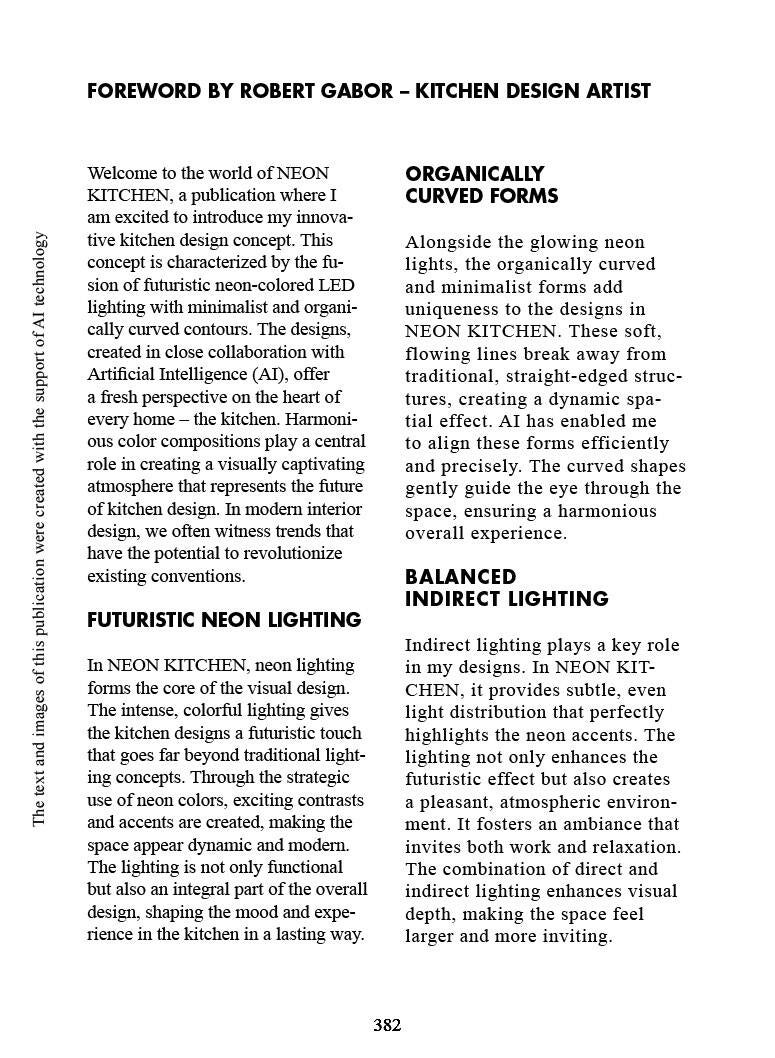 FOREWORD BY ROBERT GABOR – KITCHEN DESIGN ARTIST

The text and images of this publication were created with the support of AI technology

Welcome to the world of NEON KITCHEN, a publication where I am excited to introduce my innovative kitchen design concept. This concept is characterized by the fusion of futuristic neon-colored LED lighting with minimalist and organically curved contours. The designs, created in close collaboration with Artificial Intelligence (AI), offer a fresh perspective on the heart of every home – the kitchen. Harmonious color compositions play a central role in creating a visually captivating atmosphere that represents the future of kitchen design. In modern interior design, we often witness trends that have the potential to revolutionize existing conventions.

FUTURISTIC NEON LIGHTING

In NEON KITCHEN, neon lighting forms the core of the visual design. The intense, colorful lighting gives the kitchen designs a futuristic touch that goes far beyond traditional lighting concepts. Through the strategic use of neon colors, exciting contrasts and accents are created, making the space appear dynamic and modern. The lighting is not only functional but also an integral part of the overall design, shaping the mood and experience in the kitchen in a lasting way.

ORGANICALLY CURVED FORMS

Alongside the glowing neon lights, the organically curved and minimalist forms add uniqueness to the designs in NEON KITCHEN. These soft, flowing lines break away from traditional, straight-edged structures, creating a dynamic spatial effect. AI has enabled me to align these forms efficiently and precisely. The curved shapes gently guide the eye through the space, ensuring a harmonious overall experience.

BALANCED INDIRECT LIGHTING

Indirect lighting plays a key role in my designs. In NEON KITCHEN, it provides subtle, even light distribution that perfectly highlights the neon accents. The lighting not only enhances the futuristic effect but also creates a pleasant, atmospheric environment. It fosters an ambiance that invites both work and relaxation. The combination of direct and indirect lighting enhances visual depth, making the space feel larger and more inviting.

382